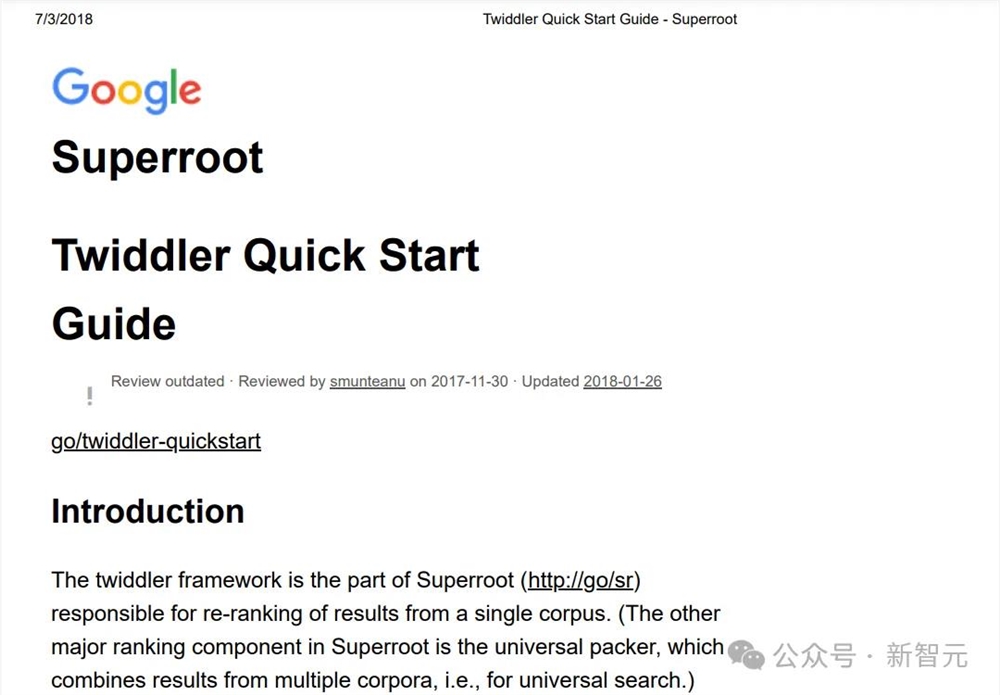 7/3/2018 Twiddler Quick Start Guide - Superroot

Google

Superroot

Twiddler Quick Start Guide

! Review outdated · Reviewed by smunteanu on 2017-11-30 · Updated 2018-01-26

go/twiddler-quickstart

Introduction

The twiddler framework is the part of Superroot (http://go/sr) responsible for re-ranking of results from a single corpus. (The other major ranking component in Superroot is the universal packer, which combines results from multiple corpora, i.e., for universal search.)

公众号 · 新智元